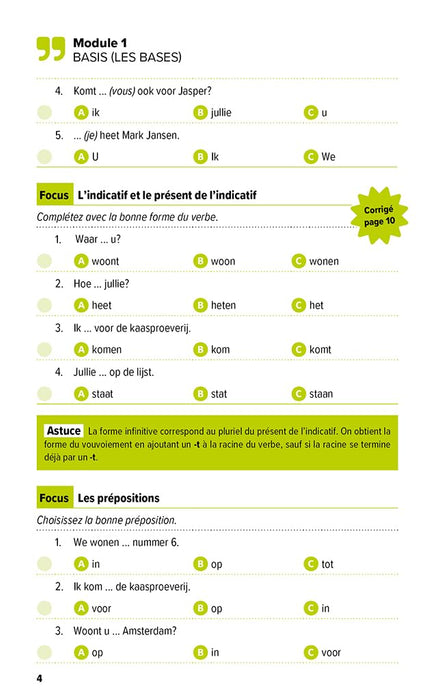 Module 1
BASIS (LES BASES)

4. Komt ... (vous) ook voor Jasper?

A ik B jullie C u

5. ... (je) heet Mark Jansen.

A U B Ik C We

Focus L'indicatif et le présent de l'indicatif

Corrigé page 10

Complétez avec la bonne forme du verbe.

1. Waar ... u?

A woont B woon C wonen

2. Hoe ... jullie?

A heet B heten C het

3. Ik ... voor de kaasproeverij.

A komen B kom C komt

4. Jullie ... op de lijst.

A staat B stat C staan

Astuce La forme infinitive correspond au pluriel du présent de l'indicatif. On obtient la forme du vouvoiement en ajoutant un -t à la racine du verbe, sauf si la racine se termine déjà par un -t.

Focus Les prépositions

Choisissez la bonne préposition.

1. We wonen ... nummer 6.

A in B op C tot

2. Ik kom ... de kaasproeverij.

A voor B op C in

3. Woont u ... Amsterdam?

A op B in C voor

4